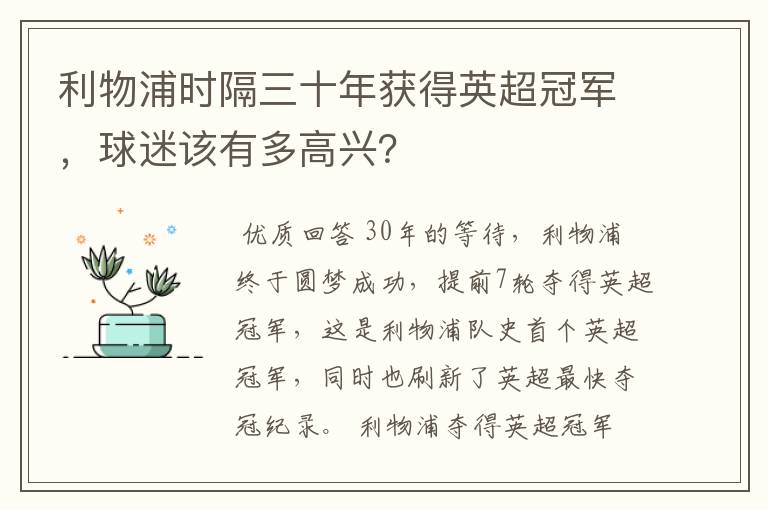 利物浦时隔三十年获得英超冠军，球迷该有多高兴?

优质回答 30年的等待，利物浦终于圆梦成功，提前7轮夺得英超冠军，这是利物浦队史首个英超冠军，同时也刷新了英超最快夺冠纪录。 利物浦夺得英超冠军